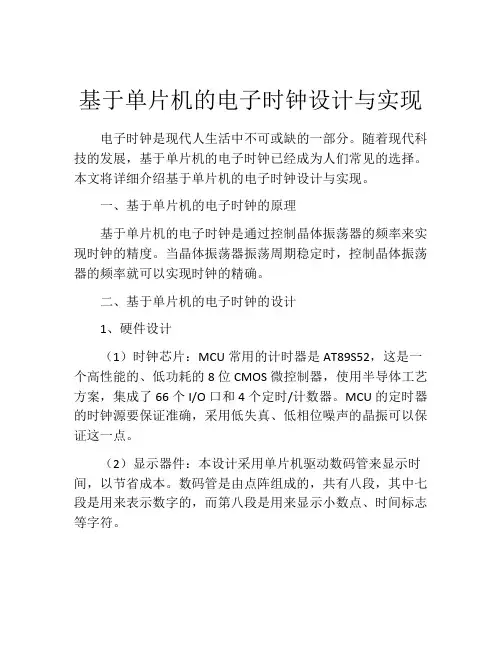 基于单片机的电子时钟设计与实现

电子时钟是现代人生活中不可或缺的一部分。随着现代科技的发展，基于单片机的电子时钟已经成为人们常见的选择。本文将详细介绍基于单片机的电子时钟设计与实现。

一、基于单片机的电子时钟的原理

基于单片机的电子时钟是通过控制晶体振荡器的频率来实现时钟的精度。当晶体振荡器振荡周期稳定时，控制晶体振荡器的频率就可以实现时钟的精确。

二、基于单片机的电子时钟的设计

1、硬件设计

（1）时钟芯片：MCU 常用的计时器是 AT89S52，这是一个高性能的、低功耗的 8 位 CMOS 微控制器，使用半导体工艺方案，集成了 66 个 I/O 口和 4 个定时/计数器。MCU 的定时器的时钟源要保证准确，采用低失真、低相位噪声的晶振可以保证这一点。

（2）显示器件：本设计采用单片机驱动数码管来显示时间，以节省成本。数码管是由点阵组成的，共有八段，其中七段是用来表示数字的，而第八段是用来显示小数点、时间标志等字符。